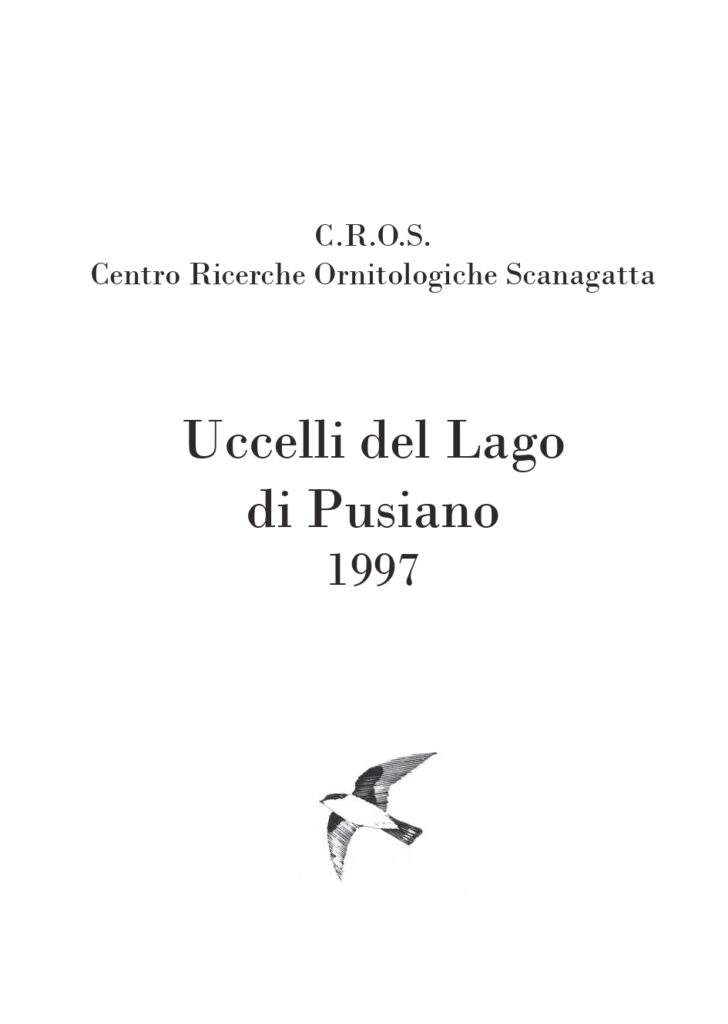 C.R.O.S.
Centro Ricerche Ornitologiche Scanagatta

Uccelli del Lago
di Pusiano
1997